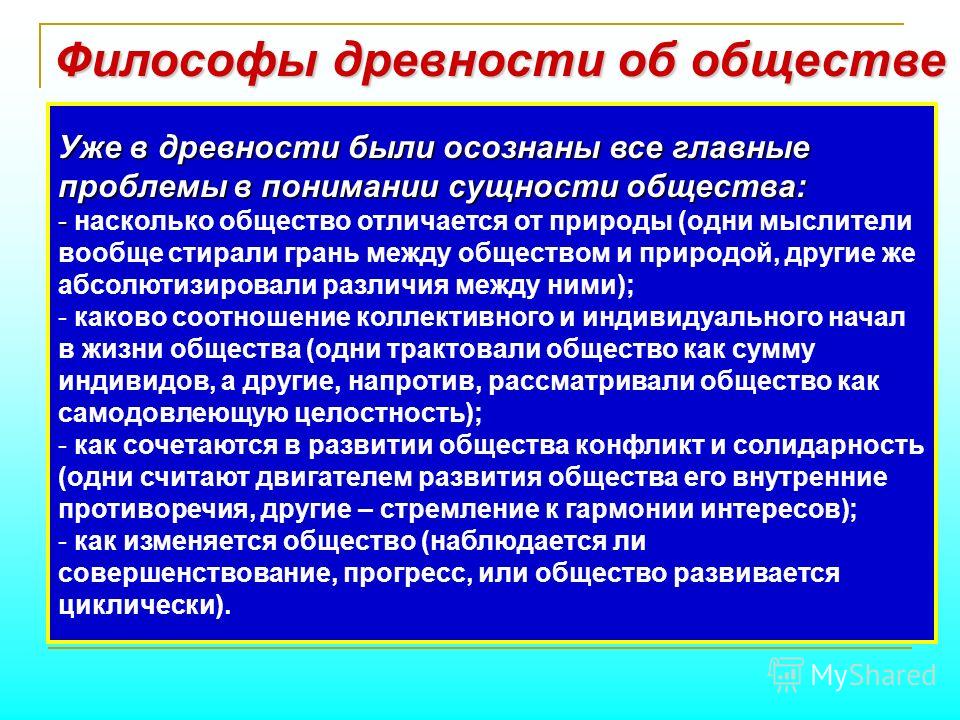 Философы древности об обществе

Уже в древности были осознаны все главные проблемы в понимании сущности общества:
- насколько общество отличается от природы (одни мыслители вообще стирали грань между обществом и природой, другие же абсолютизировали различия между ними);
- каково соотношение коллективного и индивидуального начал в жизни общества (одни трактовали общество как сумму индивидов, а другие, напротив, рассматривали общество как самодовлеющую целостность);
- как сочетаются в развитии общества конфликт и солидарность (одни считают двигателем развития общества его внутренние противоречия, другие – стремление к гармонии интересов);
- как изменяется общество (наблюдается ли совершенствование, прогресс, или общество развивается циклически).

MyShared